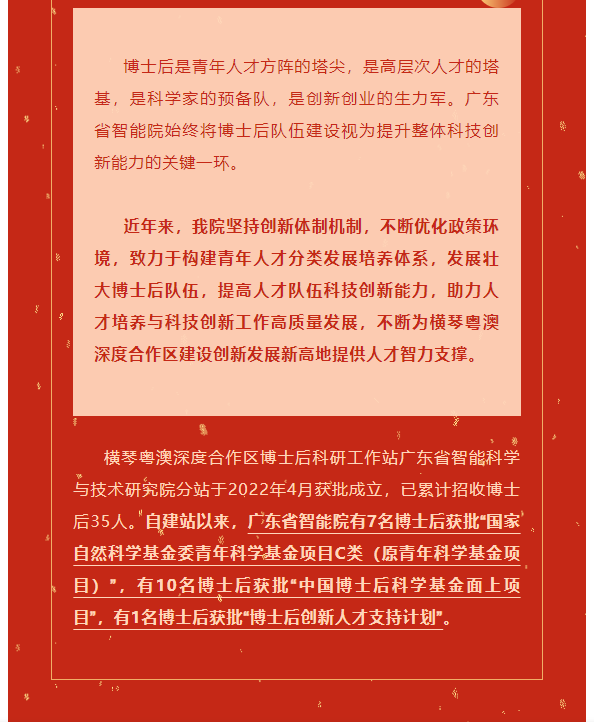 博士后是青年人才方阵的塔尖，是高层次人才的塔基，是科学家的预备队，是创新创业的生力军。广东省智能院始终将博士后队伍建设视为提升整体科技创新能力的关键一环。

近年来，我院坚持创新体制机制，不断优化政策环境，致力于构建青年人才分类发展培养体系，发展壮大博士后队伍，提高人才队伍科技创新能力，助力人才培养与科技创新工作高质量发展，不断为横琴粤澳深度合作区建设创新发展新高地提供人才智力支撑。

横琴粤澳深度合作区博士后科研工作站广东省智能科学与技术研究院分站于2022年4月获批成立，已累计招收博士后35人。自建站以来，广东省智能院有7名博士后获批“国家自然科学基金委青年科学基金项目C类（原青年科学基金项目）”，有10名博士后获批“中国博士后科学基金面上项目”，有1名博士后获批“博士后创新人才支持计划”。